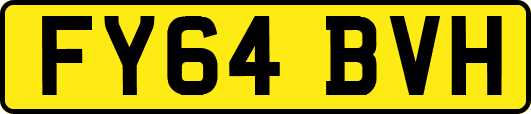 FY64 BVH